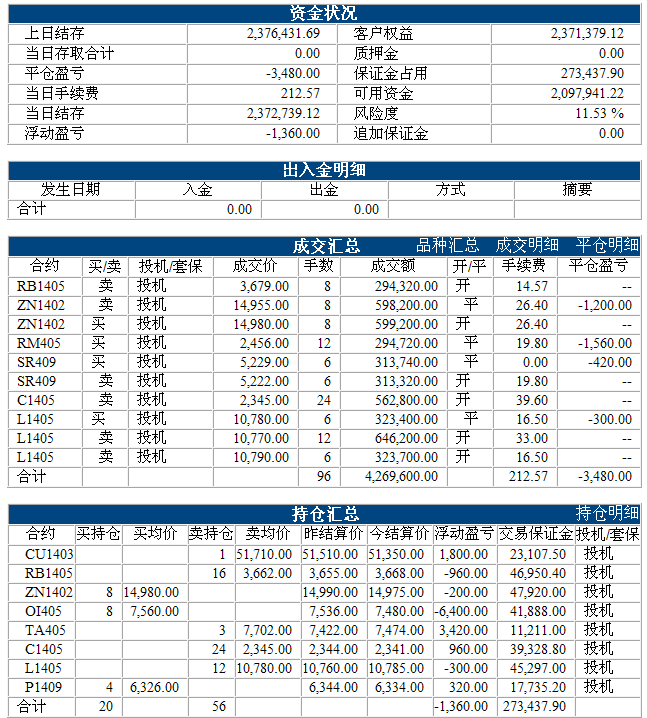 资金状况

| 上日结存 | 2,376,431.69 | 客户权益 | 2,371,379.12 |
|---|---|---|---|
| 当日存取合计 | 0.00 | 质押金 | 0.00 |
| 平仓盈亏 | -3,480.00 | 保证金占用 | 273,437.90 |
| 当日手续费 | 212.57 | 可用资金 | 2,097,941.22 |
| 当日结存 | 2,372,739.12 | 风险度 | 11.53 % |
| 浮动盈亏 | -1,360.00 | 追加保证金 | 0.00 |

出入金明细

| 发生日期 | 入金 | 出金 | 方式 | 摘要 |
|---|---|---|---|---|
| 合计 | 0.00 | 0.00 | | |

成交汇总 品种汇总 成交明细 平仓明细

| 合约 | 买/卖 | 投机/套保 | 成交价 | 手数 | 成交额 | 开/平 | 手续费 | 平仓盈亏 |
|---|---|---|---|---|---|---|---|---|
| RB1405 | 卖 | 投机 | 3,679.00 | 8 | 294,320.00 | 开 | 14.57 | -- |
| ZN1402 | 卖 | 投机 | 14,955.00 | 8 | 598,200.00 | 平 | 26.40 | -1,200.00 |
| ZN1402 | 买 | 投机 | 14,980.00 | 8 | 599,200.00 | 开 | 26.40 | -- |
| RM405 | 买 | 投机 | 2,456.00 | 12 | 294,720.00 | 平 | 19.80 | -1,560.00 |
| SR409 | 买 | 投机 | 5,229.00 | 6 | 313,740.00 | 平 | 0.00 | -420.00 |
| SR409 | 卖 | 投机 | 5,222.00 | 6 | 313,320.00 | 开 | 19.80 | -- |
| C1405 | 卖 | 投机 | 2,345.00 | 24 | 562,800.00 | 开 | 39.60 | -- |
| L1405 | 买 | 投机 | 10,780.00 | 6 | 323,400.00 | 平 | 16.50 | -300.00 |
| L1405 | 卖 | 投机 | 10,770.00 | 12 | 646,200.00 | 开 | 33.00 | -- |
| L1405 | 卖 | 投机 | 10,790.00 | 6 | 323,700.00 | 开 | 16.50 | -- |
| 合计 | | | | 96 | 4,269,600.00 | | 212.57 | -3,480.00 |

持仓汇总 持仓明细

| 合约 | 买持仓 | 买均价 | 卖持仓 | 卖均价 | 昨结算价 | 今结算价 | 浮动盈亏 | 交易保证金 | 投机/套保 |
|---|---|---|---|---|---|---|---|---|---|
| CU1403 | | | 1 | 51,710.00 | 51,510.00 | 51,350.00 | 1,800.00 | 23,107.50 | 投机 |
| RB1405 | | | 16 | 3,662.00 | 3,655.00 | 3,668.00 | -960.00 | 46,950.40 | 投机 |
| ZN1402 | 8 | 14,980.00 | | | 14,990.00 | 14,975.00 | -200.00 | 47,920.00 | 投机 |
| OI405 | 8 | 7,560.00 | | | 7,536.00 | 7,480.00 | -6,400.00 | 41,888.00 | 投机 |
| TA405 | | | 3 | 7,702.00 | 7,422.00 | 7,474.00 | 3,420.00 | 11,211.00 | 投机 |
| C1405 | | | 24 | 2,345.00 | 2,344.00 | 2,341.00 | 960.00 | 39,328.80 | 投机 |
| L1405 | | | 12 | 10,780.00 | 10,760.00 | 10,785.00 | -300.00 | 45,297.00 | 投机 |
| P1409 | 4 | 6,326.00 | | | 6,344.00 | 6,334.00 | 320.00 | 17,735.20 | 投机 |
| 合计 | 20 | | 56 | | | | -1,360.00 | 273,437.90 | |